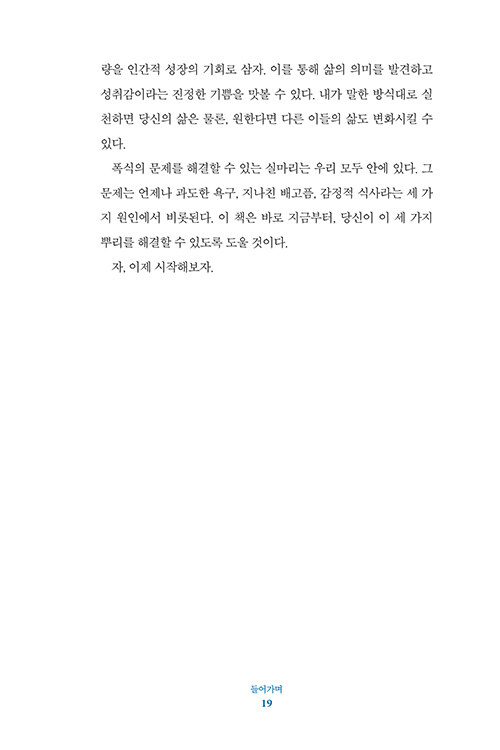 량을 인간적 성장의 기회로 삼자. 이를 통해 삶의 의미를 발견하고 성취감이라는 진정한 기쁨을 맛볼 수 있다. 내가 말한 방식대로 실천하면 당신의 삶은 물론, 원한다면 다른 이들의 삶도 변화시킬 수 있다.

폭식의 문제를 해결할 수 있는 실마리는 우리 모두 안에 있다. 그 문제는 언제나 과도한 욕구, 지나친 배고픔, 감정적 식사라는 세 가지 원인에서 비롯된다. 이 책은 바로 지금부터, 당신이 이 세 가지 뿌리를 해결할 수 있도록 도울 것이다.

자, 이제 시작해보자.

들어가며
19